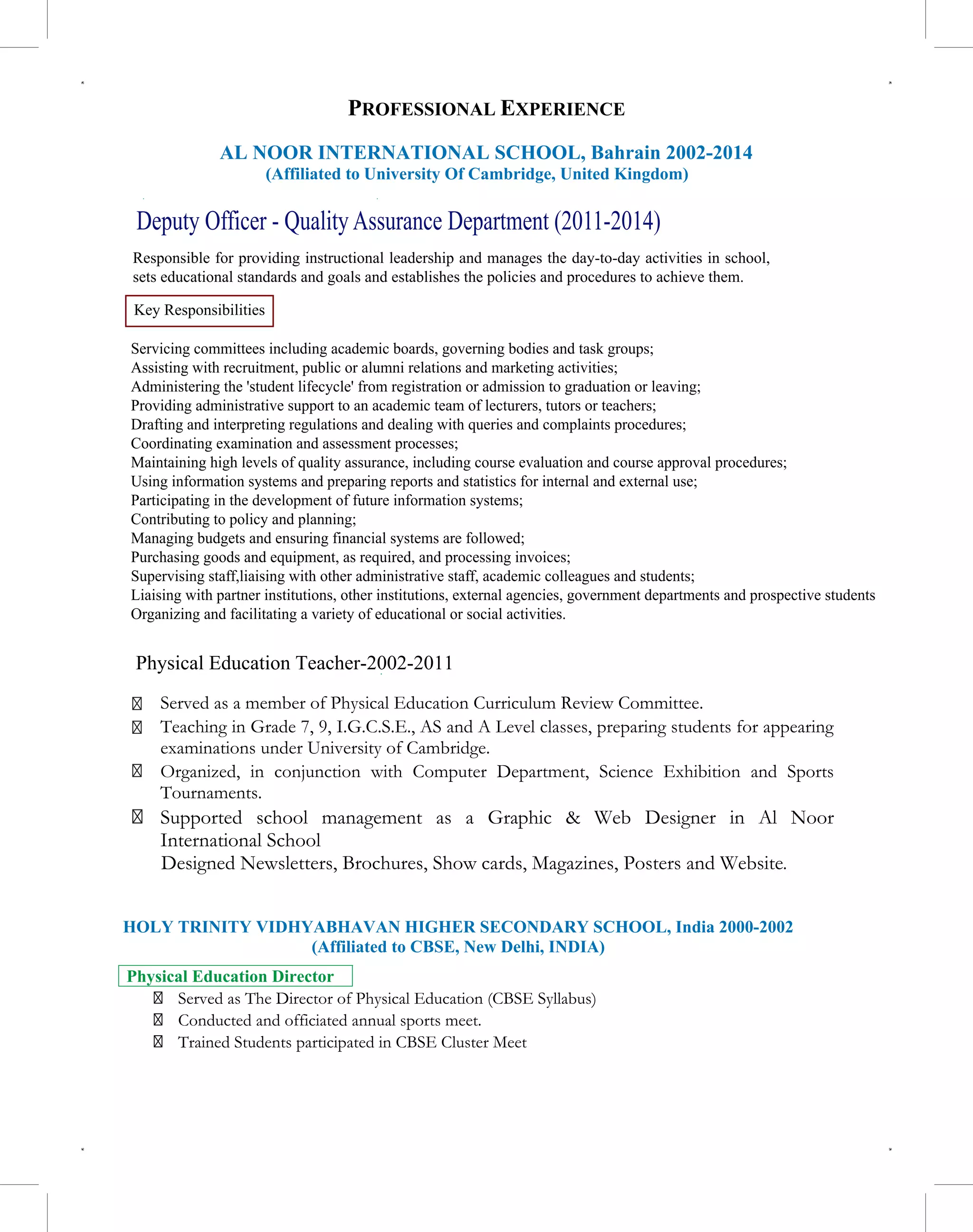 PROFESSIONAL EXPERIENCE

AL NOOR INTERNATIONAL SCHOOL, Bahrain 2002-2014
(Affiliated to University Of Cambridge, United Kingdom)

Deputy Officer - Quality Assurance Department (2011-2014)

Responsible for providing instructional leadership and manages the day-to-day activities in school, sets educational standards and goals and establishes the policies and procedures to achieve them.

Key Responsibilities

Servicing committees including academic boards, governing bodies and task groups;
Assisting with recruitment, public or alumni relations and marketing activities;
Administering the 'student lifecycle' from registration or admission to graduation or leaving;
Providing administrative support to an academic team of lecturers, tutors or teachers;
Drafting and interpreting regulations and dealing with queries and complaints procedures;
Coordinating examination and assessment processes;
Maintaining high levels of quality assurance, including course evaluation and course approval procedures;
Using information systems and preparing reports and statistics for internal and external use;
Participating in the development of future information systems;
Contributing to policy and planning;
Managing budgets and ensuring financial systems are followed;
Purchasing goods and equipment, as required, and processing invoices;
Supervising staff,liaising with other administrative staff, academic colleagues and students;
Liaising with partner institutions, other institutions, external agencies, government departments and prospective students
Organizing and facilitating a variety of educational or social activities.

Physical Education Teacher-2002-2011

Served as a member of Physical Education Curriculum Review Committee.
Teaching in Grade 7, 9, I.G.C.S.E., AS and A Level classes, preparing students for appearing examinations under University of Cambridge.
Organized, in conjunction with Computer Department, Science Exhibition and Sports Tournaments.
Supported school management as a Graphic & Web Designer in Al Noor International School
Designed Newsletters, Brochures, Show cards, Magazines, Posters and Website.

HOLY TRINITY VIDHYABHAVAN HIGHER SECONDARY SCHOOL, India 2000-2002
(Affiliated to CBSE, New Delhi, INDIA)

Physical Education Director
Served as The Director of Physical Education (CBSE Syllabus)
Conducted and officiated annual sports meet.
Trained Students participated in CBSE Cluster Meet